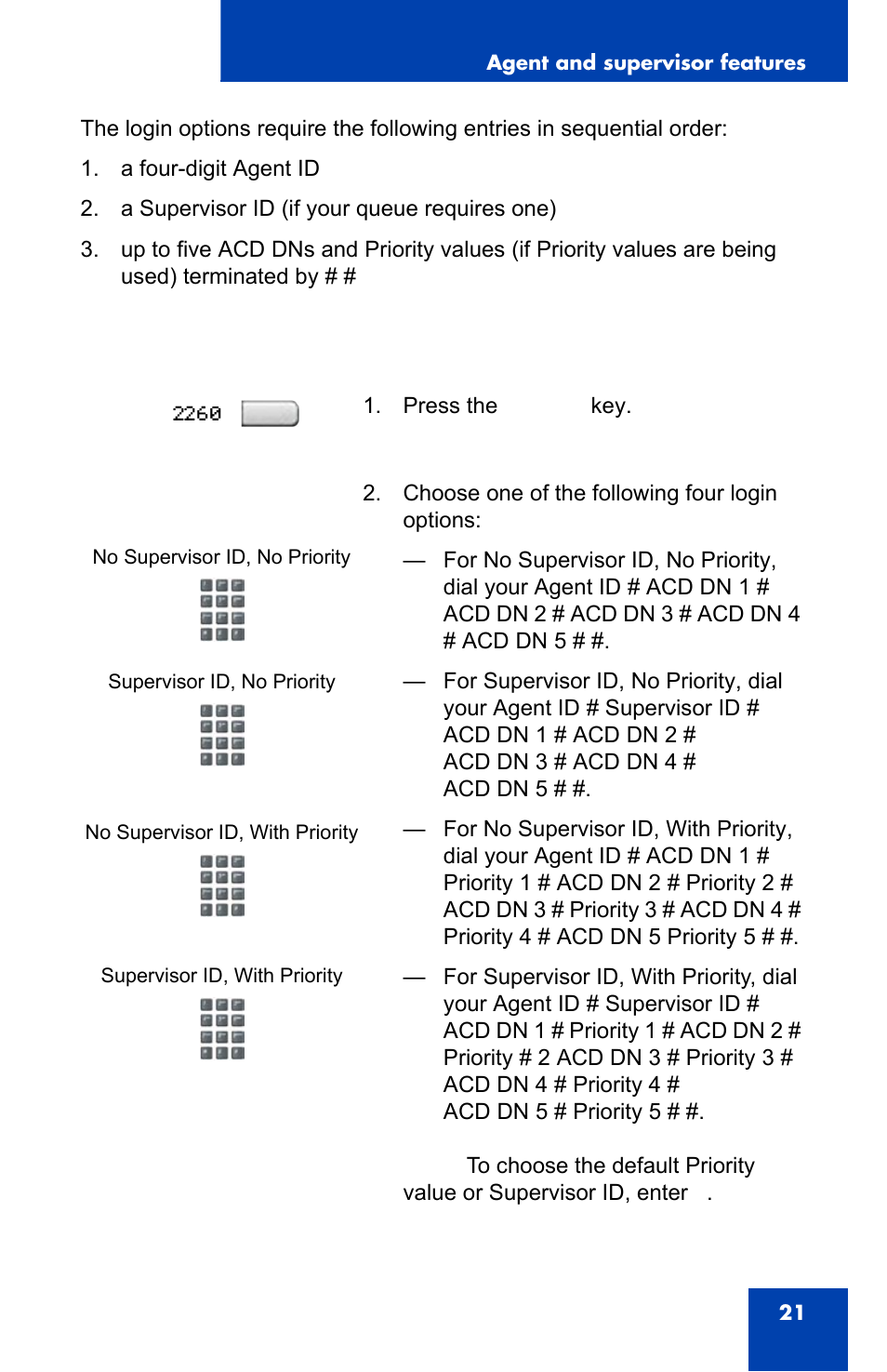 Agent and supervisor features

The login options require the following entries in sequential order:

1. a four-digit Agent ID

2. a Supervisor ID (if your queue requires one)

3. up to five ACD DNs and Priority values (if Priority values are being used) terminated by # #

2260

1. Press the key.

2. Choose one of the following four login options:

No Supervisor ID, No Priority

— For No Supervisor ID, No Priority, dial your Agent ID # ACD DN 1 # ACD DN 2 # ACD DN 3 # ACD DN 4 # ACD DN 5 # #.

Supervisor ID, No Priority

— For Supervisor ID, No Priority, dial your Agent ID # Supervisor ID # ACD DN 1 # ACD DN 2 # ACD DN 3 # ACD DN 4 # ACD DN 5 # #.

No Supervisor ID, With Priority

— For No Supervisor ID, With Priority, dial your Agent ID # ACD DN 1 # Priority 1 # ACD DN 2 # Priority 2 # ACD DN 3 # Priority 3 # ACD DN 4 # Priority 4 # ACD DN 5 Priority 5 # #.

Supervisor ID, With Priority

— For Supervisor ID, With Priority, dial your Agent ID # Supervisor ID # ACD DN 1 # Priority 1 # ACD DN 2 # Priority # 2 ACD DN 3 # Priority 3 # ACD DN 4 # Priority 4 # ACD DN 5 # Priority 5 # #.

To choose the default Priority value or Supervisor ID, enter .

21